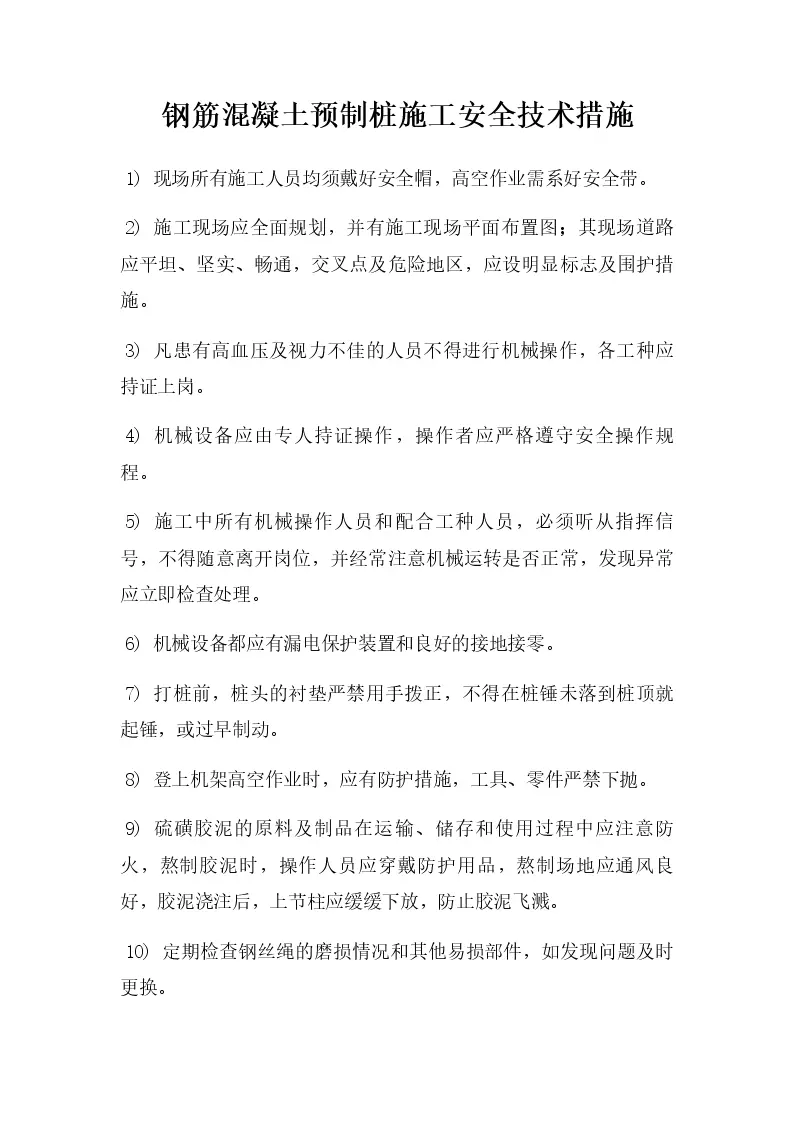 钢筋混凝土预制桩施工安全技术措施

1) 现场所有施工人员均须戴好安全帽，高空作业需系好安全带。

2) 施工现场应全面规划，并有施工现场平面布置图；其现场道路应平坦、坚实、畅通，交叉点及危险地区，应设明显标志及围护措施。

3) 凡患有高血压及视力不佳的人员不得进行机械操作，各工种应持证上岗。

4) 机械设备应由专人持证操作，操作者应严格遵守安全操作规程。

5) 施工中所有机械操作人员和配合工种人员，必须听从指挥信号，不得随意离开岗位，并经常注意机械运转是否正常，发现异常应立即检查处理。

6) 机械设备都应有漏电保护装置和良好的接地接零。

7) 打桩前，桩头的衬垫严禁用手拨正，不得在桩锤未落到桩顶就起锤，或过早制动。

8) 登上机架高空作业时，应有防护措施，工具、零件严禁下抛。

9) 硫磺胶泥的原料及制品在运输、储存和使用过程中应注意防火，熬制胶泥时，操作人员应穿戴防护用品，熬制场地应通风良好，胶泥浇注后，上节柱应缓缓下放，防止胶泥飞溅。

10) 定期检查钢丝绳的磨损情况和其他易损部件，如发现问题及时更换。